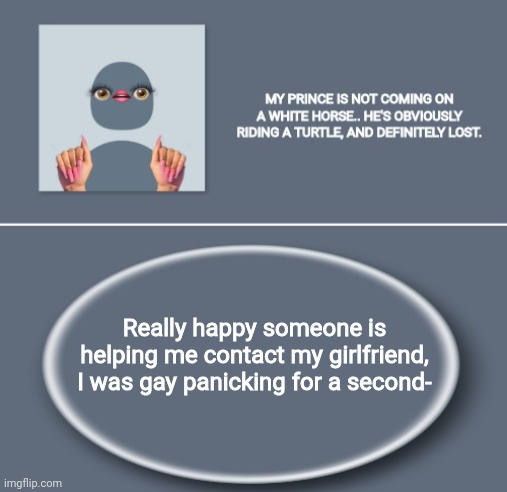 MY PRINCE IS NOT COMING ON A WHITE HORSE.. HE'S OBVIOUSLY RIDING A TURTLE, AND DEFINITELY LOST.

Really happy someone is helping me contact my girlfriend, I was gay panicking for a second-

imgflip.com